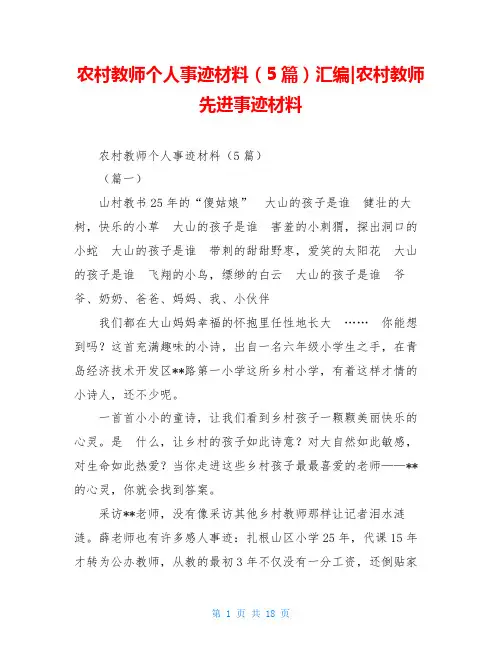 农村教师个人事迹材料（5篇）汇编|农村教师先进事迹材料

农村教师个人事迹材料（5篇）

（篇一）

山村教书25年的“傻姑娘”　大山的孩子是谁　健壮的大树，快乐的小草　大山的孩子是谁　害羞的小刺猬，探出洞口的小蛇　大山的孩子是谁　带刺的甜甜野枣，爱笑的太阳花　大山的孩子是谁　飞翔的小鸟，缥缈的白云　大山的孩子是谁　爷爷、奶奶、爸爸、妈妈、我、小伙伴

我们都在大山妈妈幸福的怀抱里任性地长大　……　你能想到吗？这首充满趣味的小诗，出自一名六年级小学生之手，在青岛经济技术开发区**路第一小学这所乡村小学，有着这样才情的小诗人，还不少呢。

一首首小小的童诗，让我们看到乡村孩子一颗颗美丽快乐的心灵。是　什么，让乡村的孩子如此诗意？对大自然如此敏感，对生命如此热爱？当你走进这些乡村孩子最最喜爱的老师——**的心灵，你就会找到答案。

采访**老师，没有像采访其他乡村教师那样让记者泪水涟涟。薛老师也有许多感人事迹：扎根山区小学25年，代课15年才转为公办教师，从教的最初3年不仅没有一分工资，还倒贴家

第 1 页 共 18 页